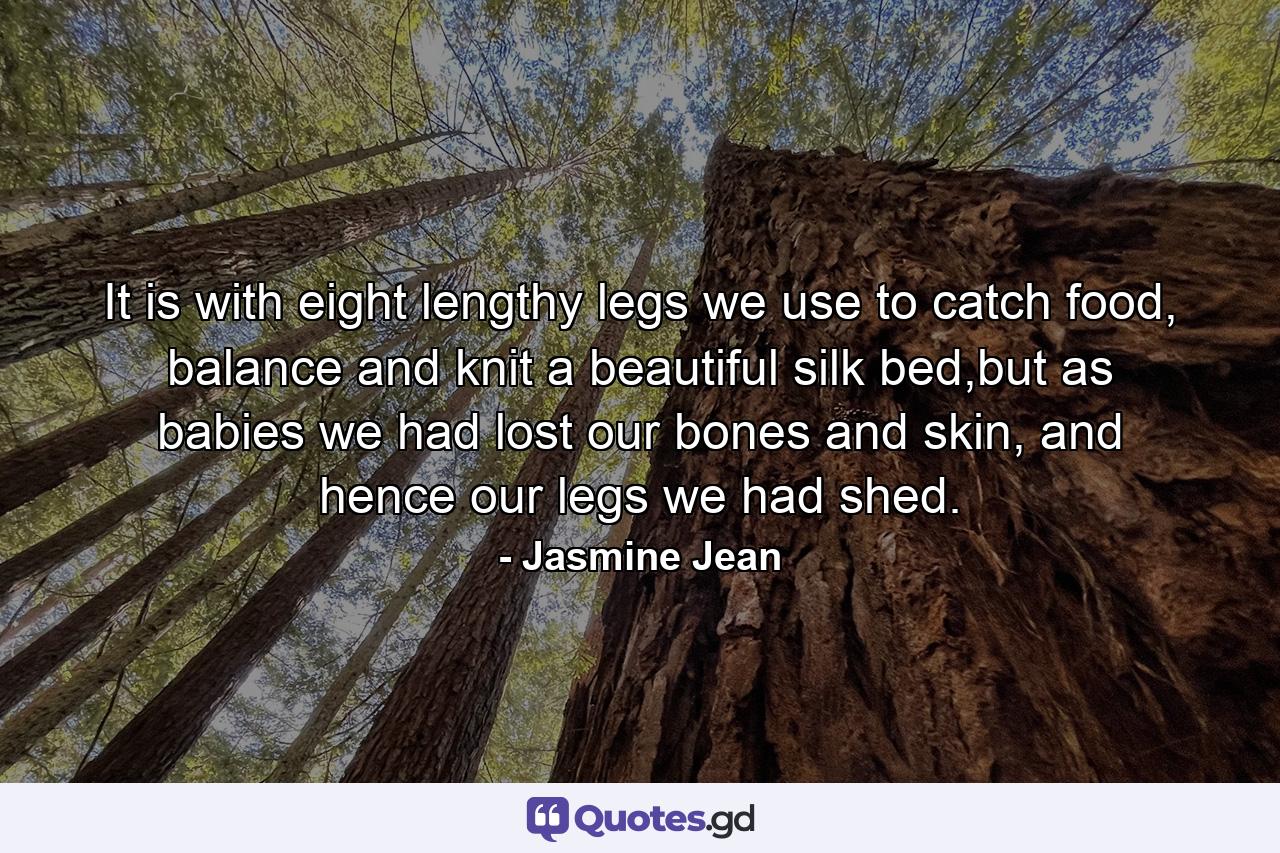 It is with eight lengthy legs we use to catch food, balance and knit a beautiful silk bed,but as babies we had lost our bones and skin, and hence our legs we had shed.

- Jasmine Jean

Quotes.gd